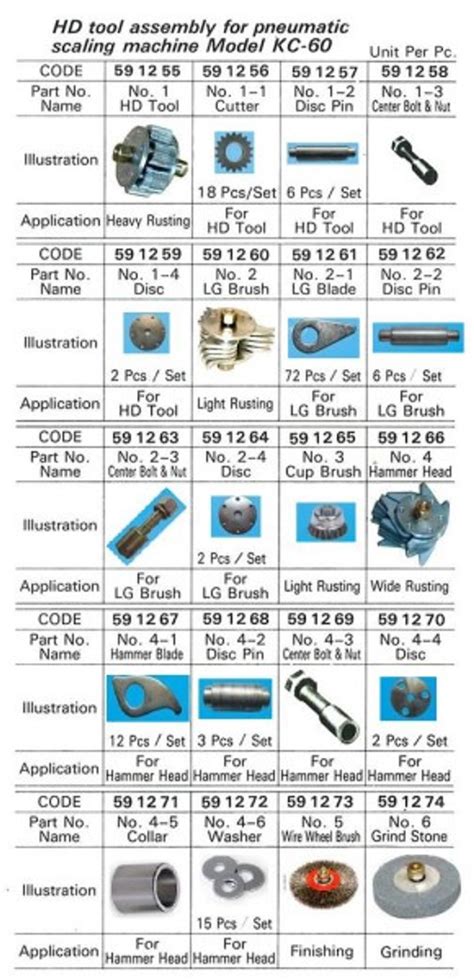 HD tool assembly for pneumatic scaling machine Model KC-60

Unit Per Pc.

| CODE | 59 12 55 | 59 12 56 | 59 12 57 | 59 12 58 |
|---|---|---|---|---|
| Part No. Name | No. 1 HD Tool | No. 1-1 Cutter | No. 1-2 Disc Pin | No. 1-3 Center Bolt & Nut |
| Illustration | | 18 Pcs/Set | 6 Pcs / Set | |
| Application | Heavy Rusting | For HD Tool | For HD Tool | For HD Tool |

| CODE | 59 12 59 | 59 12 60 | 59 12 61 | 59 12 62 |
|---|---|---|---|---|
| Part No. Name | No. 1-4 Disc | No. 2 LG Brush | No. 2-1 LG Blade | No. 2-2 Disc Pin |
| Illustration | 2 Pcs / Set | | 72 Pcs / Set | 6 Pcs / Set |
| Application | For HD Tool | Light Rusting | For LG Brush | For LG Brush |

| CODE | 59 12 63 | 59 12 64 | 59 12 65 | 59 12 66 |
|---|---|---|---|---|
| Part No. Name | No. 2-3 Center Bolt & Nut | No. 2-4 Disc | No. 3 Cup Brush | No. 4 Hammer Head |
| Illustration | | 2 Pcs / Set | | |
| Application | For LG Brush | For LG Brush | Light Rusting | Wide Rusting |

| CODE | 59 12 67 | 59 12 68 | 59 12 69 | 59 12 70 |
|---|---|---|---|---|
| Part No. Name | No. 4-1 Hammer Blade | No. 4-2 Disc Pin | No. 4-3 Center Bolt & Nut | No. 4-4 Disc |
| Illustration | 12 Pcs / Set | 3 Pcs / Set | | 2 Pcs / Set |
| Application | For Hammer Head | For Hammer Head | For Hammer Head | For Hammer Head |

| CODE | 59 12 71 | 59 12 72 | 59 12 73 | 59 12 74 |
|---|---|---|---|---|
| Part No. Name | No. 4-5 Collar | No. 4-6 Washer | No. 5 Wire Wheel Brush | No. 6 Grind Stone |
| Illustration | | 15 Pcs / Set | | |
| Application | For Hammer Head | For Hammer Head | Finishing | Grinding |